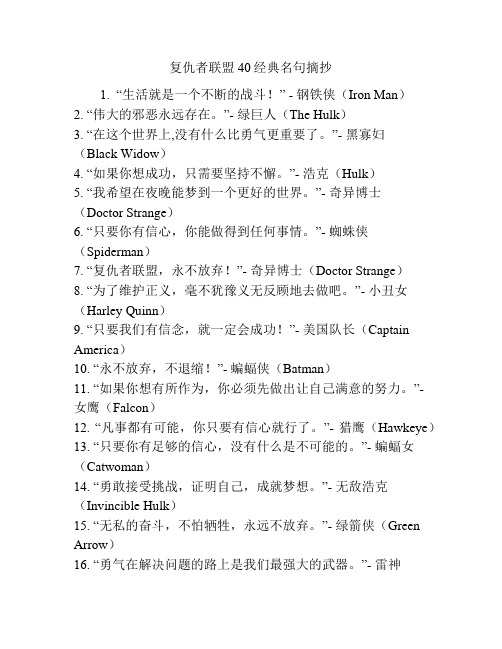 复仇者联盟40经典名句摘抄

1. “生活就是一个不断的战斗！” - 钢铁侠（Iron Man）
2. “伟大的邪恶永远存在。”- 绿巨人（The Hulk）
3. “在这个世界上,没有什么比勇气更重要了。”- 黑寡妇（Black Widow）
4. “如果你想成功，只需要坚持不懈。”- 浩克（Hulk）
5. “我希望在夜晚能梦到一个更好的世界。”- 奇异博士（Doctor Strange）
6. “只要你有信心，你能做得到任何事情。”- 蜘蛛侠（Spiderman）
7. “复仇者联盟，永不放弃！”- 奇异博士（Doctor Strange）
8. “为了维护正义，毫不犹豫义无反顾地去做吧。”- 小丑女（Harley Quinn）
9. “只要我们有信念，就一定会成功！”- 美国队长（Captain America）
10. “永不放弃，不退缩！”- 蝙蝠侠（Batman）
11. “如果你想有所作为，你必须先做出让自己满意的努力。”- 女鹰（Falcon）
12. “凡事都有可能，你只要有信心就行了。”- 猎鹰（Hawkeye）
13. “只要你有足够的信心，没有什么是不可能的。”- 蝙蝠女（Catwoman）
14. “勇敢接受挑战，证明自己，成就梦想。”- 无敌浩克（Invincible Hulk）
15. “无私的奋斗，不怕牺牲，永远不放弃。”- 绿箭侠（Green Arrow）
16. “勇气在解决问题的路上是我们最强大的武器。”- 雷神